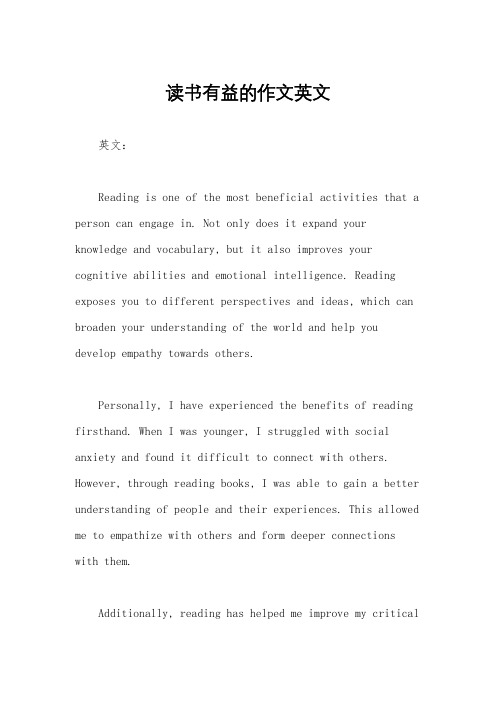 读书有益的作文英文

英文：

Reading is one of the most beneficial activities that a person can engage in. Not only does it expand your knowledge and vocabulary, but it also improves your cognitive abilities and emotional intelligence. Reading exposes you to different perspectives and ideas, which can broaden your understanding of the world and help you develop empathy towards others.

Personally, I have experienced the benefits of reading firsthand. When I was younger, I struggled with social anxiety and found it difficult to connect with others. However, through reading books, I was able to gain a better understanding of people and their experiences. This allowed me to empathize with others and form deeper connections with them.

Additionally, reading has helped me improve my critical